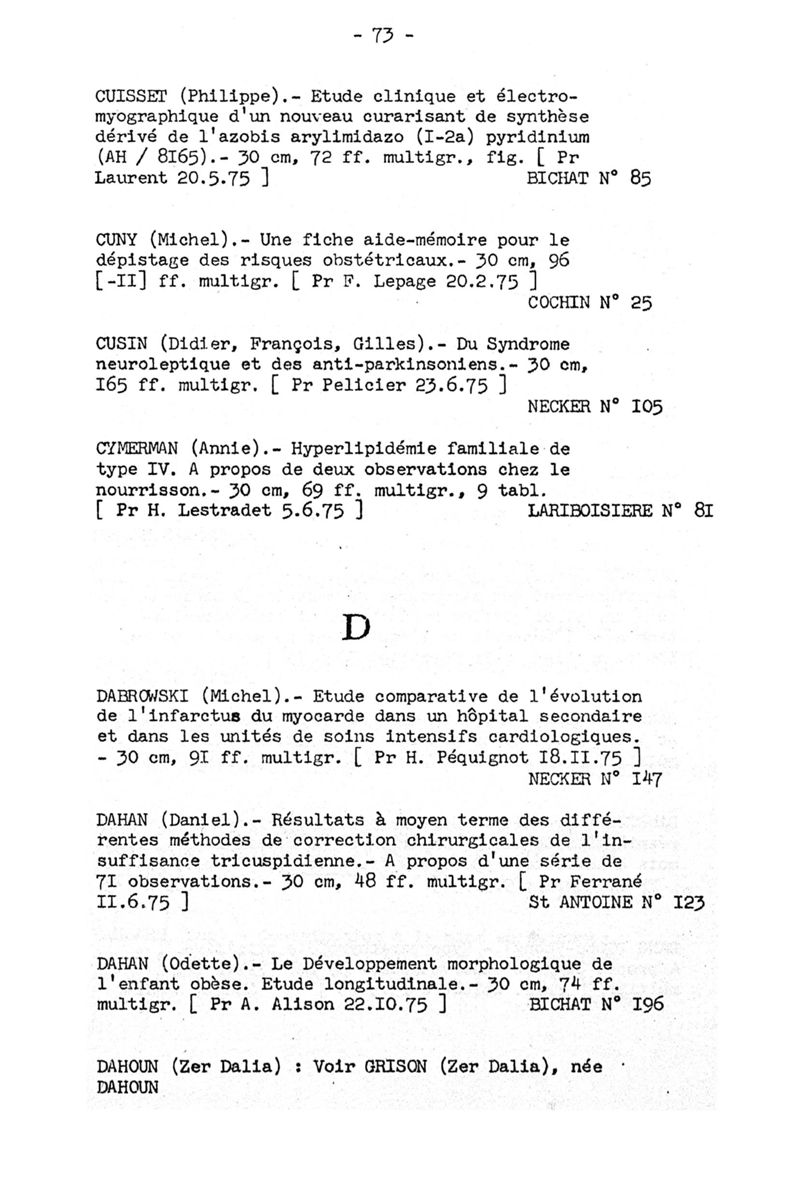 - 73 -

CUISSET (Philippe).- Etude clinique et électromyographique d'un nouveau curarisant de synthèse dérivé de l'azobis arylimidazo (I-2a) pyridinium (AH / 8I65).- 30 cm, 72 ff. multigr., fig. [ Pr Laurent 20.5.75 ] BICHAT N° 85

CUNY (Michel).- Une fiche aide-mémoire pour le dépistage des risques obstétricaux.- 30 cm, 96 [-II] ff. multigr. [ Pr F. Lepage 20.2.75 ] COCHIN N° 25

CUSIN (Didier, François, Gilles).- Du Syndrome neuroleptique et des anti-parkinsoniens.- 30 cm, I65 ff. multigr. [ Pr Pelicier 23.6.75 ] NECKER N° I05

CYMERMAN (Annie).- Hyperlipidémie familiale de type IV. A propos de deux observations chez le nourrisson.- 30 cm, 69 ff. multigr., 9 tabl. [ Pr H. Lestradet 5.6.75 ] LARIBOISIERE N° 8I

D

DABROWSKI (Michel).- Etude comparative de l'évolution de l'infarctus du myocarde dans un hôpital secondaire et dans les unités de soins intensifs cardiologiques. - 30 cm, 9I ff. multigr. [ Pr H. Péquignot I8.II.75 ] NECKER N° I47

DAHAN (Daniel).- Résultats à moyen terme des différentes méthodes de correction chirurgicales de l'insuffisance tricuspidienne.- A propos d'une série de 7I observations.- 30 cm, 48 ff. multigr. [ Pr Ferrané II.6.75 ] St ANTOINE N° I23

DAHAN (Odette).- Le Développement morphologique de l'enfant obèse. Etude longitudinale.- 30 cm, 74 ff. multigr. [ Pr A. Alison 22.I0.75 ] BICHAT N° I96

DAHOUN (Zer Dalia) : Voir GRISON (Zer Dalia), née DAHOUN